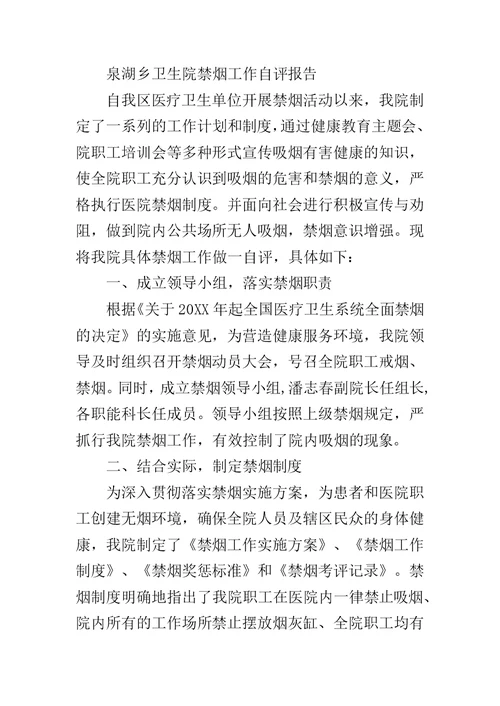 泉湖乡卫生院禁烟工作自评报告

自我区医疗卫生单位开展禁烟活动以来，我院制定了一系列的工作计划和制度，通过健康教育主题会、院职工培训会等多种形式宣传吸烟有害健康的知识，使全院职工充分认识到吸烟的危害和禁烟的意义，严格执行医院禁烟制度。并面向社会进行积极宣传与劝阻，做到院内公共场所无人吸烟，禁烟意识增强。现将我院具体禁烟工作做一自评，具体如下：

一、成立领导小组，落实禁烟职责

根据《关于20XX年起全国医疗卫生系统全面禁烟的决定》的实施意见，为营造健康服务环境，我院领导及时组织召开禁烟动员大会，号召全院职工戒烟、禁烟。同时，成立禁烟领导小组，潘志春副院长任组长，各职能科长任成员。领导小组按照上级禁烟规定，严抓行我院禁烟工作，有效控制了院内吸烟的现象。

二、结合实际，制定禁烟制度

为深入贯彻落实禁烟实施方案，为患者和医院职工创建无烟环境，确保全院人员及辖区民众的身体健康，我院制定了《禁烟工作实施方案》、《禁烟工作制度》、《禁烟奖惩标准》和《禁烟考评记录》。禁烟制度明确地指出了我院职工在医院内一律禁止吸烟、院内所有的工作场所禁止摆放烟灰缸、全院职工均有